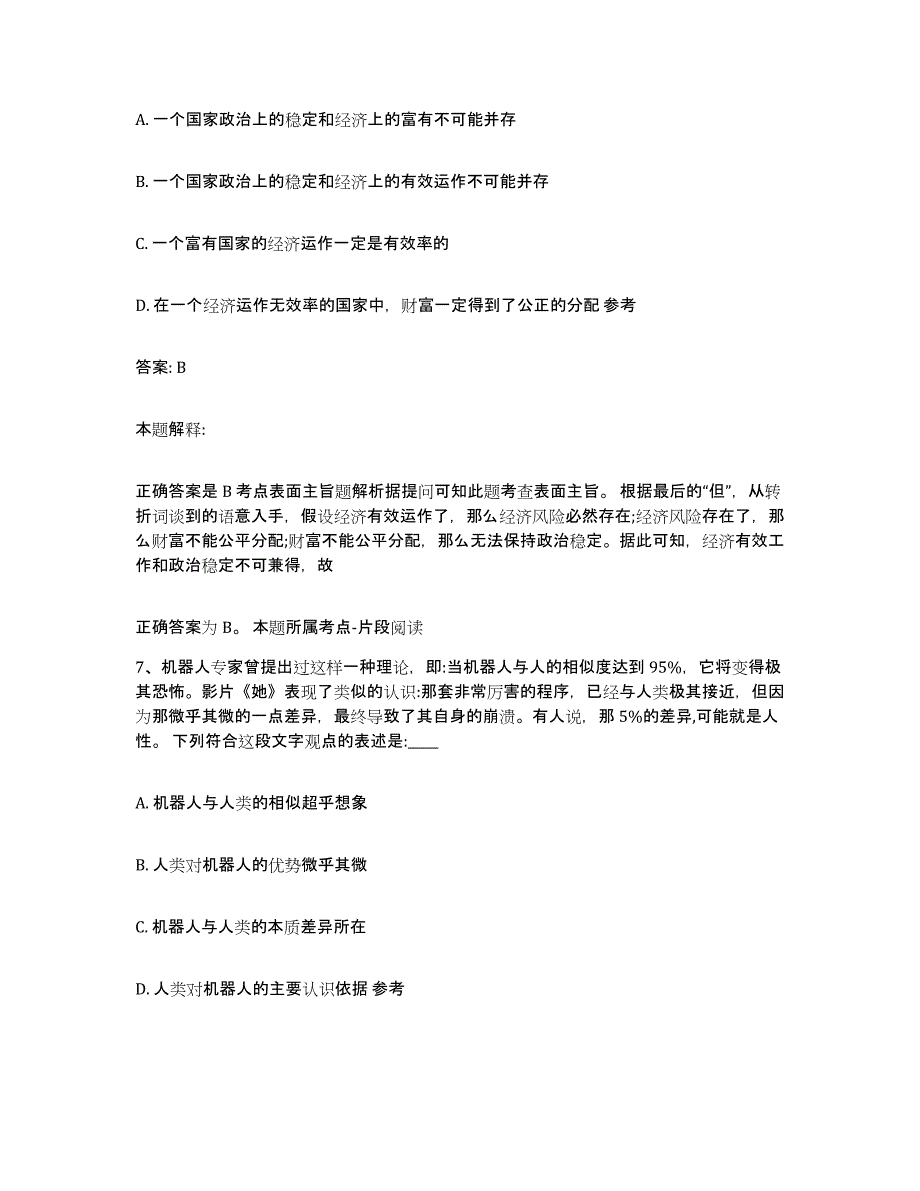 A. 一个国家政治上的稳定和经济上的富有不可能并存

B. 一个国家政治上的稳定和经济上的有效运作不可能并存

C. 一个富有国家的经济运作一定是有效率的

D. 在一个经济运作无效率的国家中，财富一定得到了公正的分配 参考

答案: B

本题解释:

正确答案是 B 考点表面主旨题解析据提问可知此题考查表面主旨。 根据最后的“但”，从转折词谈到的语意入手，假设经济有效运作了，那么经济风险必然存在;经济风险存在了，那么财富不能公平分配;财富不能公平分配，那么无法保持政治稳定。据此可知，经济有效工作和政治稳定不可兼得，故

正确答案为 B。 本题所属考点-片段阅读

7、机器人专家曾提出过这样一种理论，即:当机器人与人的相似度达到 95%，它将变得极其恐怖。影片《她》表现了类似的认识:那套非常厉害的程序，已经与人类极其接近，但因为那微乎其微的一点差异，最终导致了其自身的崩溃。有人说，那 5%的差异,可能就是人性。 下列符合这段文字观点的表述是:____

A. 机器人与人类的相似超乎想象

B. 人类对机器人的优势微乎其微

C. 机器人与人类的本质差异所在

D. 人类对机器人的主要认识依据 参考